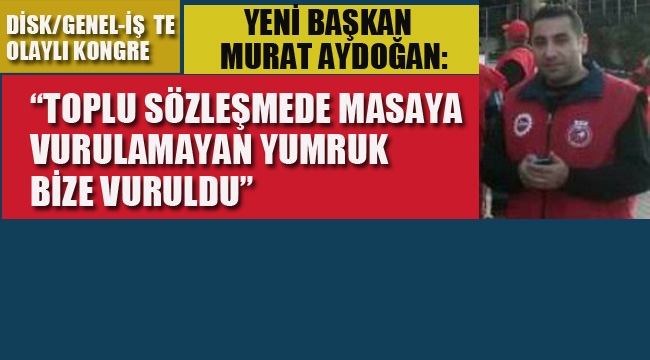 DİSK/GENEL-İŞ TE OLAYLI KONGRE

YENİ BAŞKAN MURAT AYDOĞAN:

“TOPLU SÖZLEŞMEDE MASAYA VURULAMAYAN YUMRUK BİZE VURULDU”